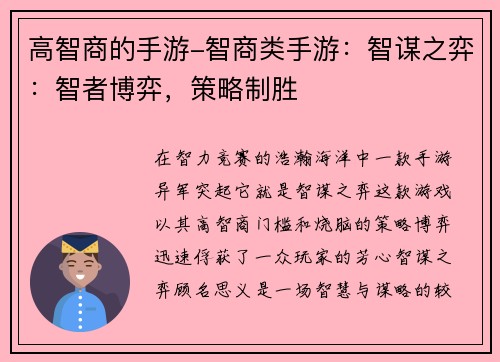 高智商的手游-智商类手游：智谋之弈：智者博弈，策略制胜

在智力竞赛的浩瀚海洋中一款手游异军突起它就是智谋之弈这款游戏以其高智商门槛和烧脑的策略博弈迅速俘获了一众玩家的芳心智谋之弈顾名思义是一场智慧与谋略的较